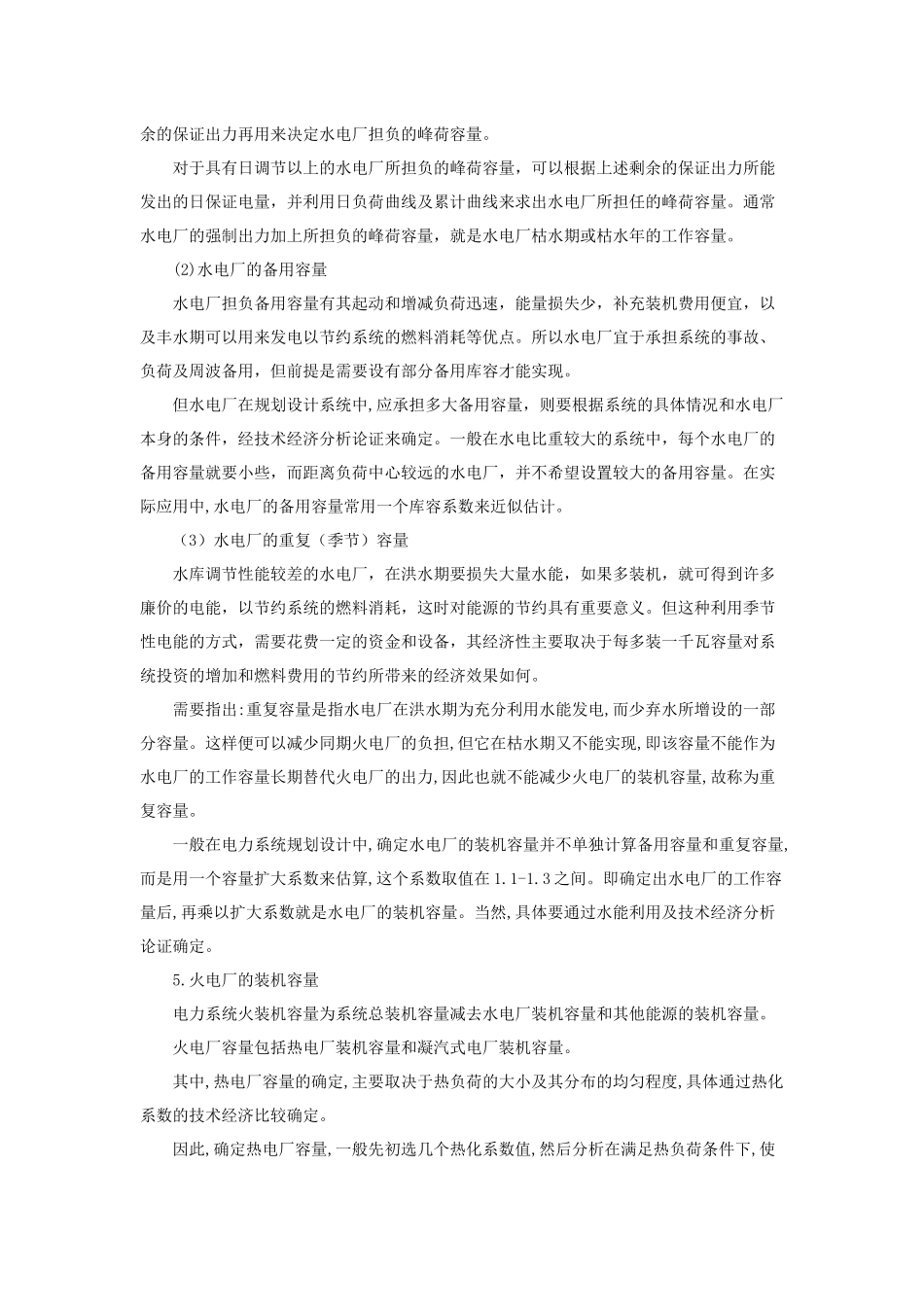 余的保证出力再用来决定水电厂担负的峰荷容量。

对于具有日调节以上的水电厂所担负的峰荷容量，可以根据上述剩余的保证出力所能发出的日保证电量，并利用日负荷曲线及累计曲线来求出水电厂所担任的峰荷容量。通常水电厂的强制出力加上所担负的峰荷容量，就是水电厂枯水期或枯水年的工作容量。

⑵水电厂的备用容量

水电厂担负备用容量有其起动和增减负荷迅速，能量损失少，补充装机费用便宜，以及丰水期可以用来发电以节约系统的燃料消耗等优点。所以水电厂宜于承担系统的事故、负荷及周波备用，但前提是需要设有部分备用库容才能实现。

但水电厂在规划设计系统中,应承担多大备用容量，则要根据系统的具体情况和水电厂本身的条件，经技术经济分析论证来确定。一般在水电比重较大的系统中，每个水电厂的备用容量就要小些，而距离负荷中心较远的水电厂，并不希望设置较大的备用容量。在实际应用中,水电厂的备用容量常用一个库容系数来近似估计。

（3）水电厂的重复（季节）容量

水库调节性能较差的水电厂，在洪水期要损失大量水能，如果多装机，就可得到许多廉价的电能，以节约系统的燃料消耗，这时对能源的节约具有重要意义。但这种利用季节性电能的方式，需要花费一定的资金和设备，其经济性主要取决于每多装一千瓦容量对系统投资的增加和燃料费用的节约所带来的经济效果如何。

需要指出:重复容量是指水电厂在洪水期为充分利用水能发电,而少弃水所增设的一部分容量。这样便可以减少同期火电厂的负担,但它在枯水期又不能实现,即该容量不能作为水电厂的工作容量长期替代火电厂的出力,因此也就不能减少火电厂的装机容量,故称为重复容量。

一般在电力系统规划设计中,确定水电厂的装机容量并不单独计算备用容量和重复容量,而是用一个容量扩大系数来估算,这个系数取值在1.1-1.3之间。即确定出水电厂的工作容量后,再乘以扩大系数就是水电厂的装机容量。当然,具体要通过水能利用及技术经济分析论证确定。

5.火电厂的装机容量

电力系统火装机容量为系统总装机容量减去水电厂装机容量和其他能源的装机容量。

火电厂容量包括热电厂装机容量和凝汽式电厂装机容量。

其中,热电厂容量的确定,主要取决于热负荷的大小及其分布的均匀程度,具体通过热化系数的技术经济比较确定。

因此,确定热电厂容量,一般先初选几个热化系数值,然后分析在满足热负荷条件下,使